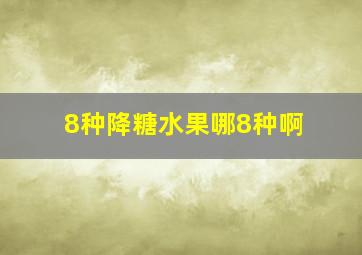 8种降糖水果哪8种啊